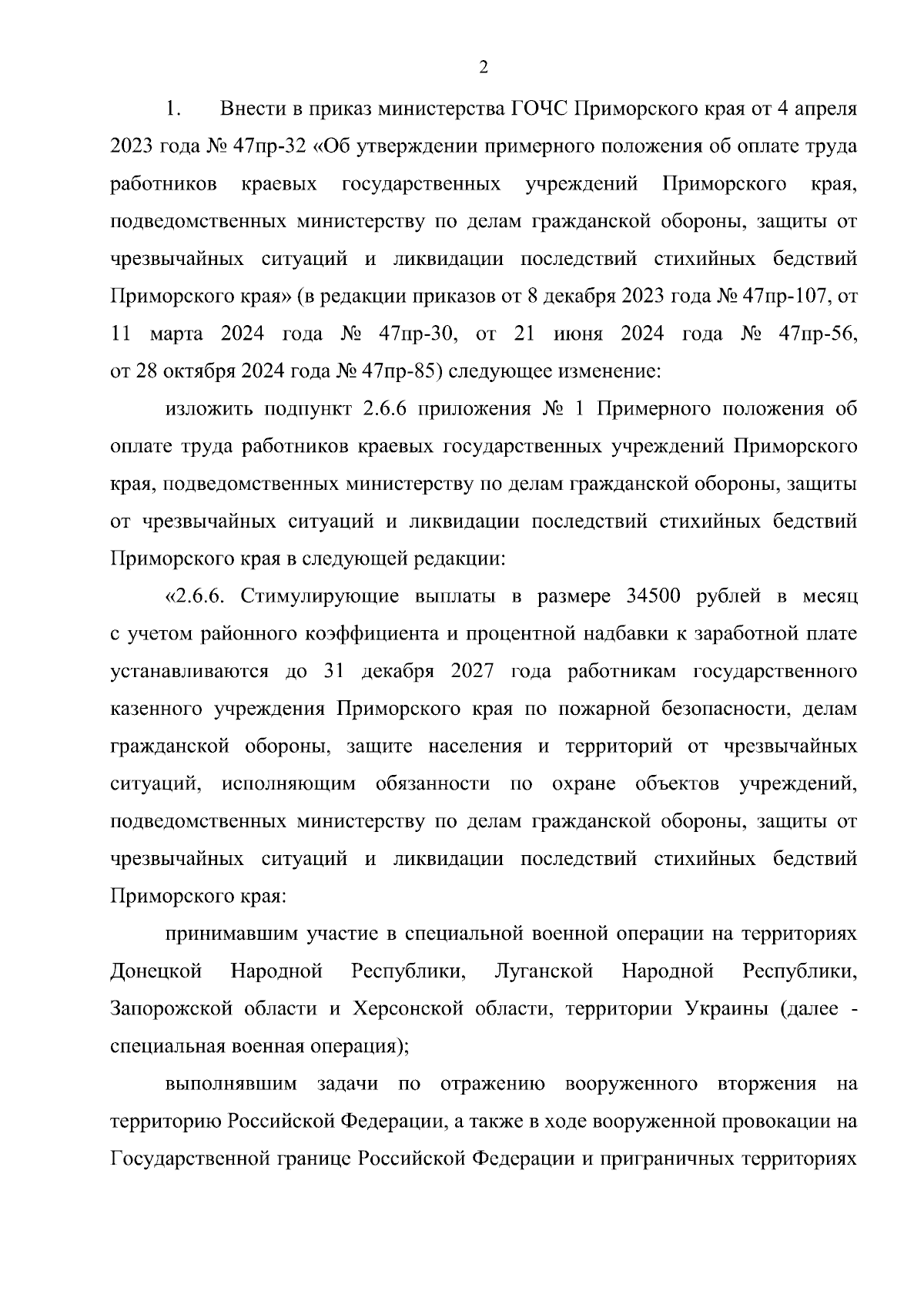 2

1. Внести в приказ министерства ГОЧС Приморского края от 4 апреля 2023 года № 47пр-32 «Об утверждении примерного положения об оплате труда работников краевых государственных учреждений Приморского края, подведомственных министерству по делам гражданской обороны, защиты от чрезвычайных ситуаций и ликвидации последствий стихийных бедствий Приморского края» (в редакции приказов от 8 декабря 2023 года № 47пр-107, от 11 марта 2024 года № 47пр-30, от 21 июня 2024 года № 47пр-56, от 28 октября 2024 года № 47пр-85) следующее изменение:

изложить подпункт 2.6.6 приложения № 1 Примерного положения об оплате труда работников краевых государственных учреждений Приморского края, подведомственных министерству по делам гражданской обороны, защиты от чрезвычайных ситуаций и ликвидации последствий стихийных бедствий Приморского края в следующей редакции:

«2.6.6. Стимулирующие выплаты в размере 34500 рублей в месяц с учетом районного коэффициента и процентной надбавки к заработной плате устанавливаются до 31 декабря 2027 года работникам государственного казенного учреждения Приморского края по пожарной безопасности, делам гражданской обороны, защите населения и территорий от чрезвычайных ситуаций, исполняющим обязанности по охране объектов учреждений, подведомственных министерству по делам гражданской обороны, защиты от чрезвычайных ситуаций и ликвидации последствий стихийных бедствий Приморского края:

принимавшим участие в специальной военной операции на территориях Донецкой Народной Республики, Луганской Народной Республики, Запорожской области и Херсонской области, территории Украины (далее - специальная военная операция);

выполнявшим задачи по отражению вооруженного вторжения на территорию Российской Федерации, а также в ходе вооруженной провокации на Государственной границе Российской Федерации и приграничных территориях